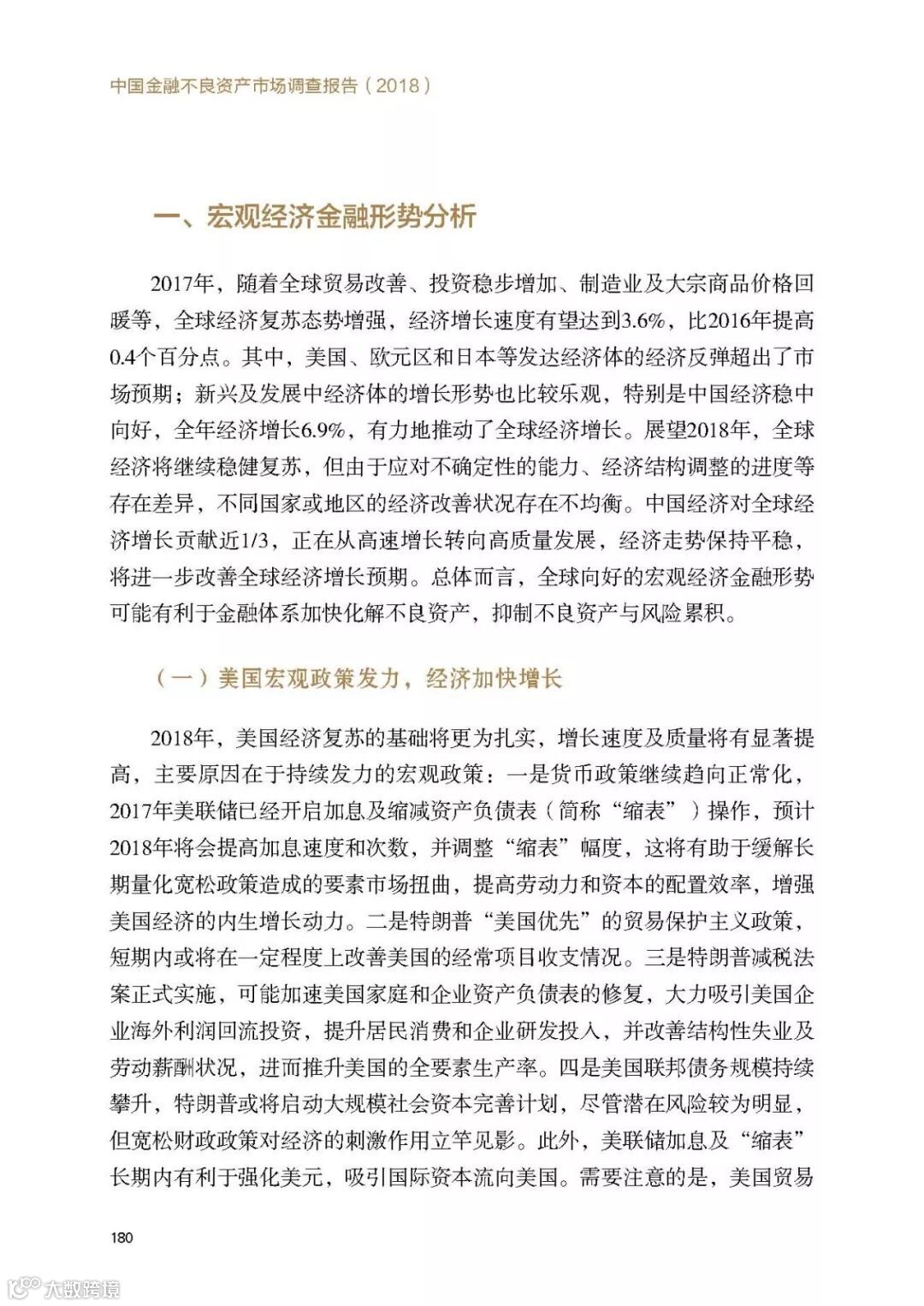 中国金融不良资产市场调查报告（2018）

一、宏观经济金融形势分析

2017年，随着全球贸易改善、投资稳步增加、制造业及大宗商品价格回暖等，全球经济复苏态势增强，经济增长速度有望达到3.6%，比2016年提高0.4个百分点。其中，美国、欧元区和日本等发达经济体的经济反弹超出了市场预期；新兴及发展中经济体的增长形势也比较乐观，特别是中国经济稳中向好，全年经济增长6.9%，有力地推动了全球经济增长。展望2018年，全球经济将继续稳健复苏，但由于应对不确定性的能力、经济结构调整的进度等存在差异，不同国家或地区的经济改善状况存在不均衡。中国经济对全球经济增长贡献近1/3，正在从高速增长转向高质量发展，经济走势保持平稳，将进一步改善全球经济增长预期。总体而言，全球向好的宏观经济金融形势可能有利于金融体系加快化解不良资产，抑制不良资产与风险累积。

（一）美国宏观政策发力，经济加快增长

2018年，美国经济复苏的基础将更为扎实，增长速度及质量将有显著提高，主要原因在于持续发力的宏观政策：一是货币政策继续趋向正常化，2017年美联储已经开启加息及缩减资产负债表（简称“缩表”）操作，预计2018年将会提高加息速度和次数，并调整“缩表”幅度，这将有助于缓解长期量化宽松政策造成的要素市场扭曲，提高劳动力和资本的配置效率，增强美国经济的内生增长动力。二是特朗普“美国优先”的贸易保护主义政策，短期内或将在一定程度上改善美国的经常项目收支情况。三是特朗普减税法案正式实施，可能加速美国家庭和企业资产负债表的修复，大力吸引美国企业海外利润回流投资，提升居民消费和企业研发投入，并改善结构性失业及劳动薪酬状况，进而推升美国的全要素生产率。四是美国联邦债务规模持续攀升，特朗普或将启动大规模社会资本完善计划，尽管潜在风险较为明显，但宽松财政政策对经济的刺激作用立竿见影。此外，美联储加息及“缩表”长期内有利于强化美元，吸引国际资本流向美国。需要注意的是，美国贸易

180

大数跨境